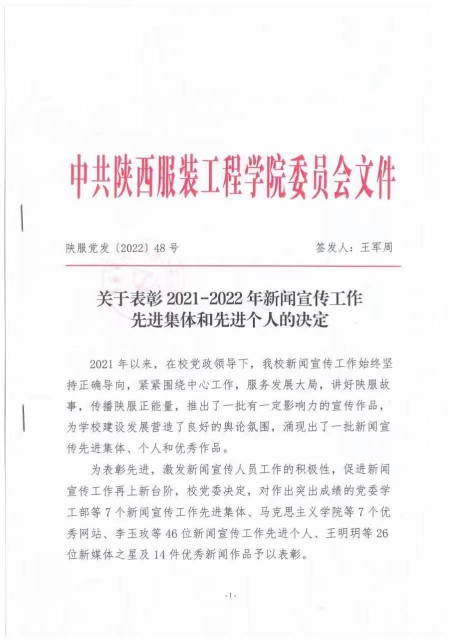 中共陕西服装工程学院委员会文件

陕服党发〔2022〕48号　　　　　　　　签发人：王军周

关于表彰2021-2022年新闻宣传工作先进集体和先进个人的决定

2021年以来，在校党政领导下，我校新闻宣传工作始终坚持正确导向，紧紧围绕中心工作，服务发展大局，讲好陕服故事，传播陕服正能量，推出了一批有一定影响力的宣传作品，为学校建设发展营造了良好的舆论氛围，涌现出了一批新闻宣传先进集体、个人和优秀作品。

为表彰先进，激发新闻宣传人员工作的积极性，促进新闻宣传工作再上新台阶，校党委决定，对作出突出成绩的党委学工部等7个新闻宣传工作先进集体、马克思主义学院等7个优秀网站、李玉玫等46位新闻宣传工作先进个人、王明玥等26位新媒体之星及14件优秀新闻作品予以表彰。

-1-